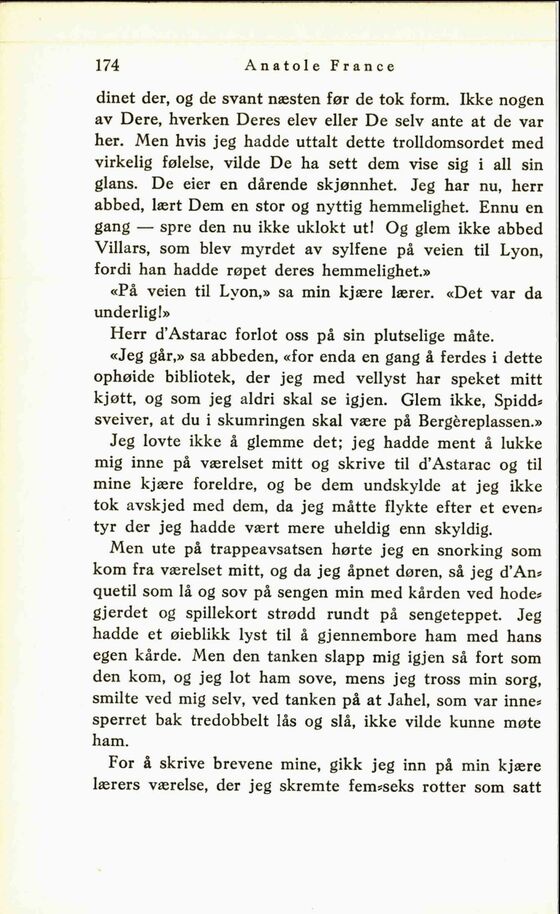 174 Anatole France

dinet der, og de svant næsten før de tok form. Ikke nogen av Dere, hverken Deres elev eller De selv ante at de var her. Men hvis jeg hadde uttalt dette trolldomsordet med virkelig følelse, vilde De ha sett dem vise sig i all sin glans. De eier en dårende skjønnhet. Jeg har nu, herr abbed, lært Dem en stor og nyttig hemmelighet. Ennu en gang — spre den nu ikke uklokt ut! Og glem ikke abbed Villars, som blev myrdet av sylfene på veien til Lyon, fordi han hadde røpet deres hemmelighet.»

«På veien til Lyon,» sa min kjære lærer. «Det var da underlig!»

Herr d'Astarac forlot oss på sin plutselige måte.

«Jeg går,» sa abbeden, «for enda en gang å ferdes i dette ophøide bibliotek, der jeg med vellyst har speket mitt kjøtt, og som jeg aldri skal se igjen. Glem ikke, Spiddsveiver, at du i skumringen skal være på Bergèreplassen.»

Jeg lovte ikke å glemme det; jeg hadde ment å lukke mig inne på værelset mitt og skrive til d'Astarac og til mine kjære foreldre, og be dem undskylde at jeg ikke tok avskjed med dem, da jeg måtte flykte efter et eventyr der jeg hadde vært mere uheldig enn skyldig.

Men ute på trappeavsatsen hørte jeg en snorking som kom fra værelset mitt, og da jeg åpnet døren, så jeg d'Anquetil som lå og sov på sengen min med kården ved hodegjerdet og spillekort strødd rundt på sengeteppet. Jeg hadde et øieblikk lyst til å gjennembore ham med hans egen kårde. Men den tanken slapp mig igjen så fort som den kom, og jeg lot ham sove, mens jeg tross min sorg, smilte ved mig selv, ved tanken på at Jahel, som var innesperret bak tredobbelt lås og slå, ikke vilde kunne møte ham.

For å skrive brevene mine, gikk jeg inn på min kjære lærers værelse, der jeg skremte fem-seks rotter som satt